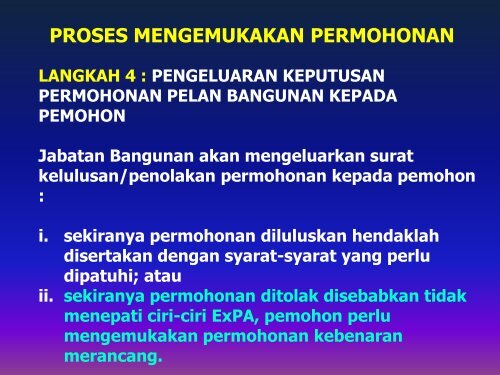 PROSES MENGEMUKAKAN PERMOHONAN

LANGKAH 4 : PENGELUARAN KEPUTUSAN PERMOHONAN PELAN BANGUNAN KEPADA PEMOHON

Jabatan Bangunan akan mengeluarkan surat kelulusan/penolakan permohonan kepada pemohon :

i. sekiranya permohonan diluluskan hendaklah disertakan dengan syarat-syarat yang perlu dipatuhi; atau
ii. sekiranya permohonan ditolak disebabkan tidak menepati ciri-ciri ExPA, pemohon perlu mengemukakan permohonan kebenaran merancang.